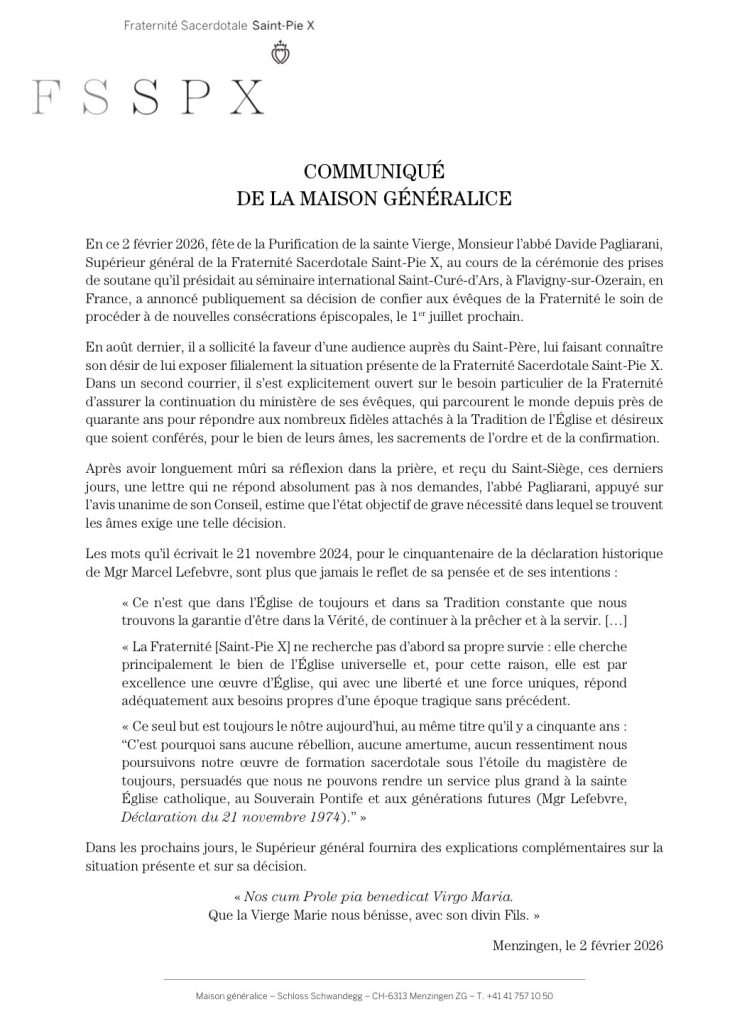 Fraternité Sacerdotale Saint-Pie X

FSSPX

COMMUNIQUÉ
DE LA MAISON GÉNÉRALICE

En ce 2 février 2026, fête de la Purification de la sainte Vierge, Monsieur l'abbé Davide Pagliarani, Supérieur général de la Fraternité Sacerdotale Saint-Pie X, au cours de la cérémonie des prises de soutane qu'il présidait au séminaire international Saint-Curé-d'Ars, à Flavigny-sur-Ozerain, en France, a annoncé publiquement sa décision de confier aux évêques de la Fraternité le soin de procéder à de nouvelles consécrations épiscopales, le $1^{er}$ juillet prochain.

En août dernier, il a sollicité la faveur d'une audience auprès du Saint-Père, lui faisant connaître son désir de lui exposer filialement la situation présente de la Fraternité Sacerdotale Saint-Pie X. Dans un second courrier, il s'est explicitement ouvert sur le besoin particulier de la Fraternité d'assurer la continuation du ministère de ses évêques, qui parcourent le monde depuis près de quarante ans pour répondre aux nombreux fidèles attachés à la Tradition de l'Église et désireux que soient conférés, pour le bien de leurs âmes, les sacrements de l'ordre et de la confirmation.

Après avoir longuement mûri sa réflexion dans la prière, et reçu du Saint-Siège, ces derniers jours, une lettre qui ne répond absolument pas à nos demandes, l'abbé Pagliarani, appuyé sur l'avis unanime de son Conseil, estime que l'état objectif de grave nécessité dans lequel se trouvent les âmes exige une telle décision.

Les mots qu'il écrivait le 21 novembre 2024, pour le cinquantenaire de la déclaration historique de Mgr Marcel Lefebvre, sont plus que jamais le reflet de sa pensée et de ses intentions :

« Ce n'est que dans l'Église de toujours et dans sa Tradition constante que nous trouvons la garantie d'être dans la Vérité, de continuer à la prêcher et à la servir. […]

« La Fraternité [Saint-Pie X] ne recherche pas d'abord sa propre survie : elle cherche principalement le bien de l'Église universelle et, pour cette raison, elle est par excellence une œuvre d'Église, qui avec une liberté et une force uniques, répond adéquatement aux besoins propres d'une époque tragique sans précédent.

« Ce seul but est toujours le nôtre aujourd'hui, au même titre qu'il y a cinquante ans : "C'est pourquoi sans aucune rébellion, aucune amertume, aucun ressentiment nous poursuivons notre œuvre de formation sacerdotale sous l'étoile du magistère de toujours, persuadés que nous ne pouvons rendre un service plus grand à la sainte Église catholique, au Souverain Pontife et aux générations futures (Mgr Lefebvre, Déclaration du 21 novembre 1974)." »

Dans les prochains jours, le Supérieur général fournira des explications complémentaires sur la situation présente et sur sa décision.

« Nos cum Prole pia benedicat Virgo Maria.
Que la Vierge Marie nous bénisse, avec son divin Fils. »

Menzingen, le 2 février 2026

Maison généralice – Schloss Schwandegg – CH-6313 Menzingen ZG – T. +41 41 757 10 50